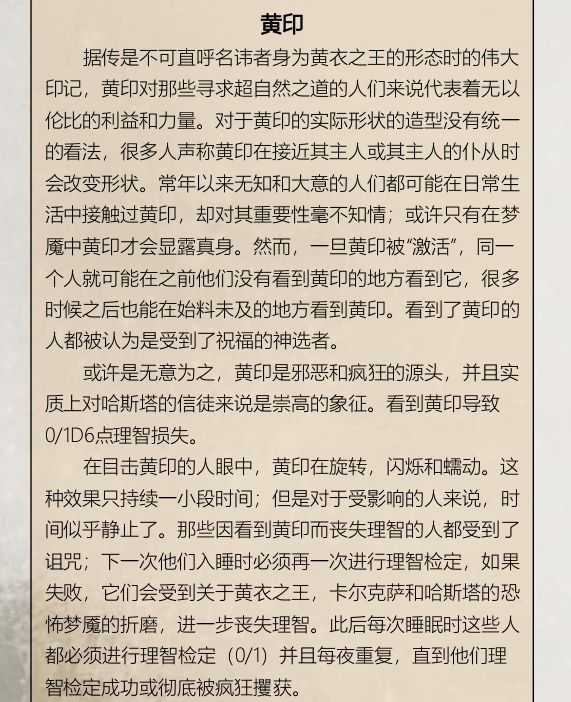 黄印

据传是不可直呼名讳者身为黄衣之王的形态时的伟大印记，黄印对那些寻求超自然之道的人们来说代表着无以伦比的利益和力量。对于黄印的实际形状的造型没有统一的看法，很多人声称黄印在接近其主人或其主人的仆从时会改变形状。常年以来无知和大意的人们都可能在日常生活中接触过黄印，却对其重要性毫不知情；或许只有在梦魇中黄印才会显露真身。然而，一旦黄印被“激活”，同一个人就可能在之前他们没有看到黄印的地方看到它，很多时候之后也能在始料未及的地方看到黄印。看到了黄印的人都被认为是受到了祝福的神选者。

或许是无意为之，黄印是邪恶和疯狂的源头，并且实质上对哈斯塔的信徒来说是崇高的象征。看到黄印导致0/1D6点理智损失。

在目击黄印的人眼中，黄印在旋转，闪烁和蠕动。这种效果只持续一小段时间；但是对于受影响的人来说，时间似乎静止了。那些因看到黄印而丧失理智的人都受到了诅咒；下一次他们入睡时必须再一次进行理智检定，如果失败，它们会受到关于黄衣之王，卡尔克萨和哈斯塔的恐怖梦魇的折磨，进一步丧失理智。此后每次睡眠时这些人都必须进行理智检定（0/1）并且每夜重复，直到他们理智检定成功或彻底被疯狂攫获。